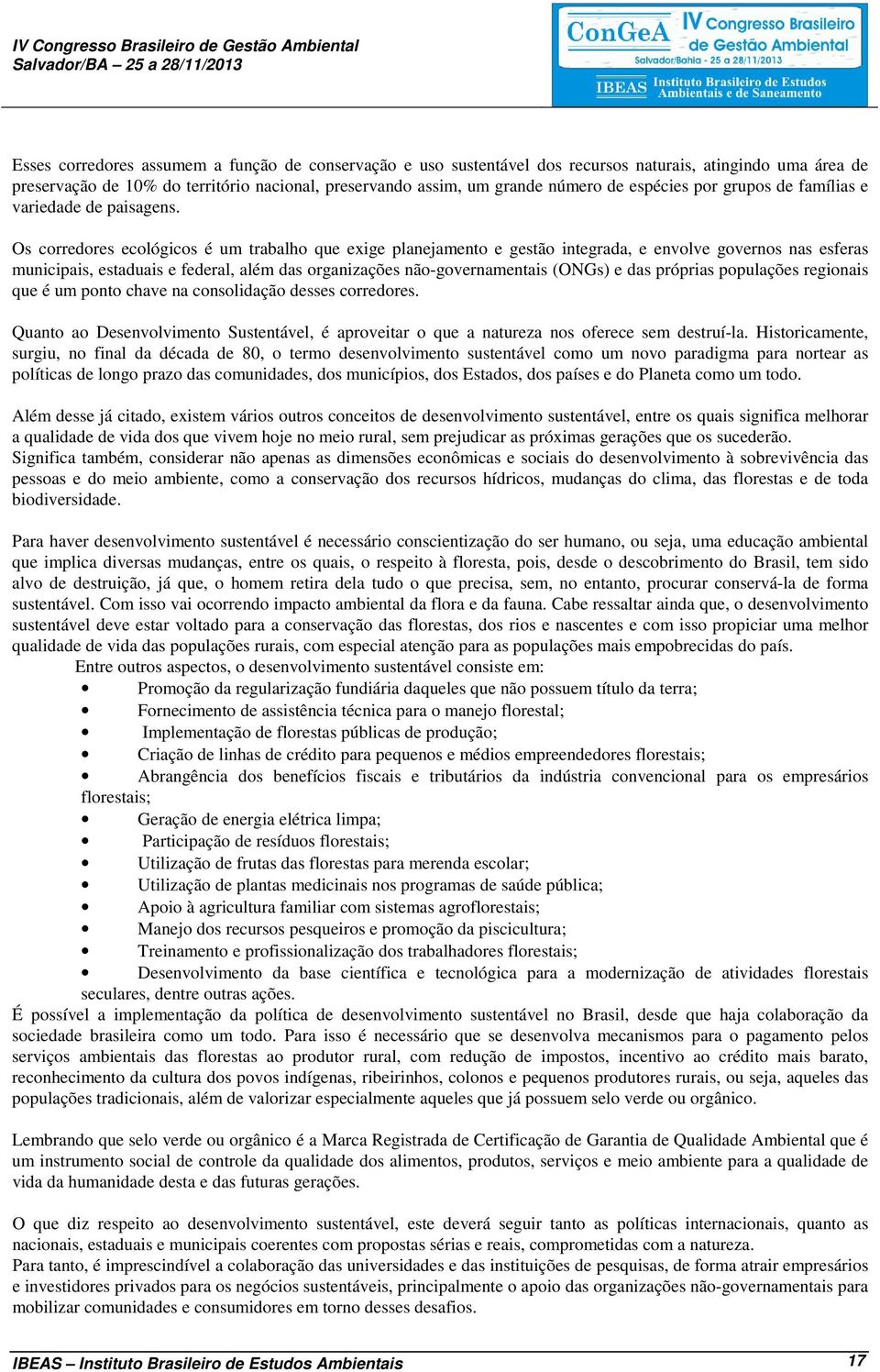 IV Congresso Brasileiro de Gestão Ambiental
Salvador/BA – 25 a 28/11/2013

ConGeA IV Congresso Brasileiro de Gestão Ambiental
Salvador/Bahia - 25 a 28/11/2013
IBEAS Instituto Brasileiro de Estudos Ambientais e de Saneamento

Esses corredores assumem a função de conservação e uso sustentável dos recursos naturais, atingindo uma área de preservação de 10% do território nacional, preservando assim, um grande número de espécies por grupos de famílias e variedade de paisagens.

Os corredores ecológicos é um trabalho que exige planejamento e gestão integrada, e envolve governos nas esferas municipais, estaduais e federal, além das organizações não-governamentais (ONGs) e das próprias populações regionais que é um ponto chave na consolidação desses corredores.

Quanto ao Desenvolvimento Sustentável, é aproveitar o que a natureza nos oferece sem destruí-la. Historicamente, surgiu, no final da década de 80, o termo desenvolvimento sustentável como um novo paradigma para nortear as políticas de longo prazo das comunidades, dos municípios, dos Estados, dos países e do Planeta como um todo.

Além desse já citado, existem vários outros conceitos de desenvolvimento sustentável, entre os quais significa melhorar a qualidade de vida dos que vivem hoje no meio rural, sem prejudicar as próximas gerações que os sucederão. Significa também, considerar não apenas as dimensões econômicas e sociais do desenvolvimento à sobrevivência das pessoas e do meio ambiente, como a conservação dos recursos hídricos, mudanças do clima, das florestas e de toda biodiversidade.

Para haver desenvolvimento sustentável é necessário conscientização do ser humano, ou seja, uma educação ambiental que implica diversas mudanças, entre os quais, o respeito à floresta, pois, desde o descobrimento do Brasil, tem sido alvo de destruição, já que, o homem retira dela tudo o que precisa, sem, no entanto, procurar conservá-la de forma sustentável. Com isso vai ocorrendo impacto ambiental da flora e da fauna. Cabe ressaltar ainda que, o desenvolvimento sustentável deve estar voltado para a conservação das florestas, dos rios e nascentes e com isso propiciar uma melhor qualidade de vida das populações rurais, com especial atenção para as populações mais empobrecidas do país.
Entre outros aspectos, o desenvolvimento sustentável consiste em:
• Promoção da regularização fundiária daqueles que não possuem título da terra;
• Fornecimento de assistência técnica para o manejo florestal;
• Implementação de florestas públicas de produção;
• Criação de linhas de crédito para pequenos e médios empreendedores florestais;
• Abrangência dos benefícios fiscais e tributários da indústria convencional para os empresários florestais;
• Geração de energia elétrica limpa;
• Participação de resíduos florestais;
• Utilização de frutas das florestas para merenda escolar;
• Utilização de plantas medicinais nos programas de saúde pública;
• Apoio à agricultura familiar com sistemas agroflorestais;
• Manejo dos recursos pesqueiros e promoção da piscicultura;
• Treinamento e profissionalização dos trabalhadores florestais;
• Desenvolvimento da base científica e tecnológica para a modernização de atividades florestais seculares, dentre outras ações.
É possível a implementação da política de desenvolvimento sustentável no Brasil, desde que haja colaboração da sociedade brasileira como um todo. Para isso é necessário que se desenvolva mecanismos para o pagamento pelos serviços ambientais das florestas ao produtor rural, com redução de impostos, incentivo ao crédito mais barato, reconhecimento da cultura dos povos indígenas, ribeirinhos, colonos e pequenos produtores rurais, ou seja, aqueles das populações tradicionais, além de valorizar especialmente aqueles que já possuem selo verde ou orgânico.

Lembrando que selo verde ou orgânico é a Marca Registrada de Certificação de Garantia de Qualidade Ambiental que é um instrumento social de controle da qualidade dos alimentos, produtos, serviços e meio ambiente para a qualidade de vida da humanidade desta e das futuras gerações.

O que diz respeito ao desenvolvimento sustentável, este deverá seguir tanto as políticas internacionais, quanto as nacionais, estaduais e municipais coerentes com propostas sérias e reais, comprometidas com a natureza.
Para tanto, é imprescindível a colaboração das universidades e das instituições de pesquisas, de forma atrair empresários e investidores privados para os negócios sustentáveis, principalmente o apoio das organizações não-governamentais para mobilizar comunidades e consumidores em torno desses desafios.

IBEAS – Instituto Brasileiro de Estudos Ambientais 17